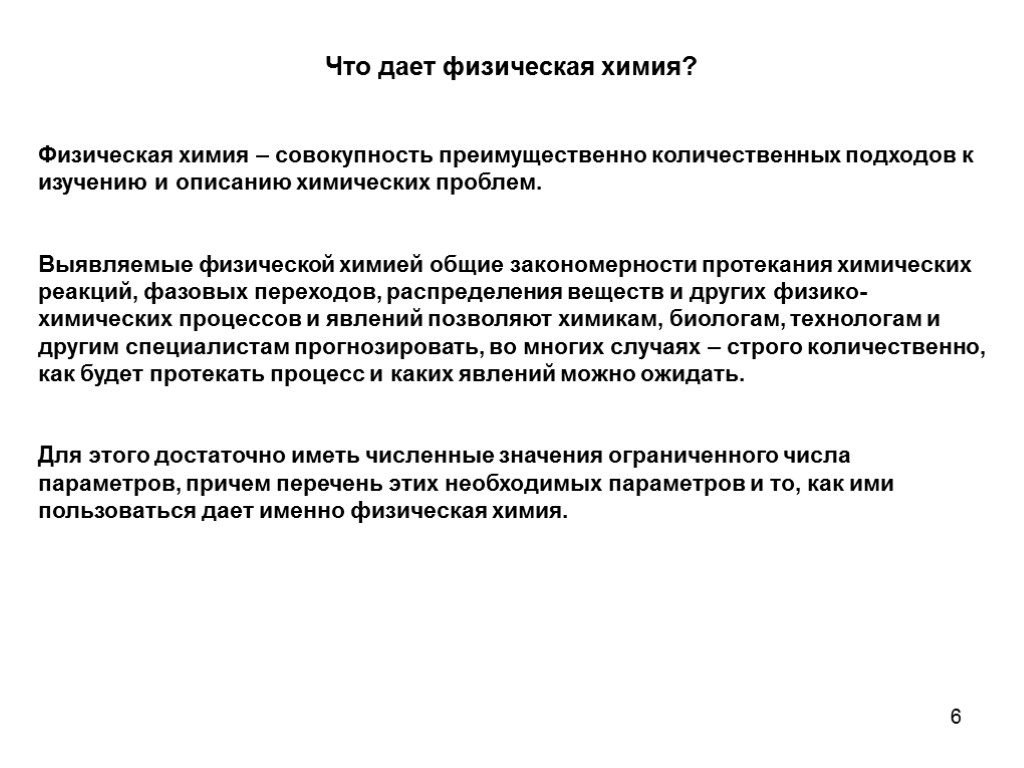 Что дает физическая химия?

Физическая химия – совокупность преимущественно количественных подходов к изучению и описанию химических проблем.

Выявляемые физической химией общие закономерности протекания химических реакций, фазовых переходов, распределения веществ и других физико-химических процессов и явлений позволяют химикам, биологам, технологам и другим специалистам прогнозировать, во многих случаях – строго количественно, как будет протекать процесс и каких явлений можно ожидать.

Для этого достаточно иметь численные значения ограниченного числа параметров, причем перечень этих необходимых параметров и то, как ими пользоваться дает именно физическая химия.

6